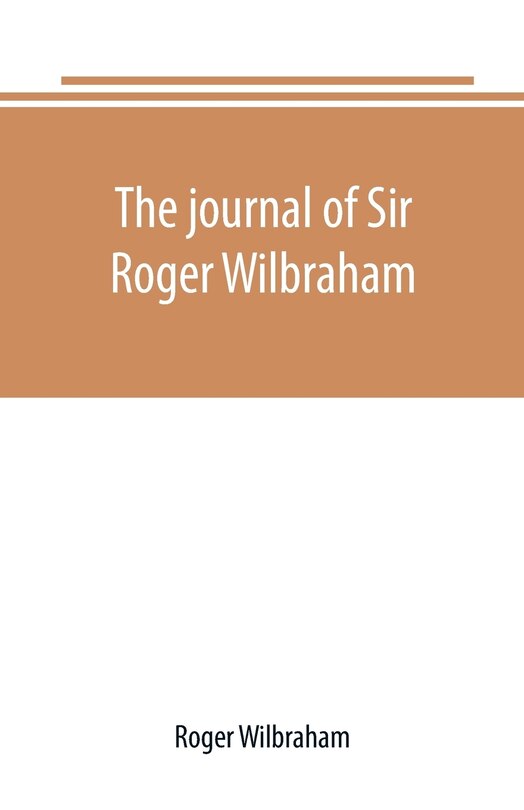 The journal of Sir Roger Wilbraham

Roger Wilbraham